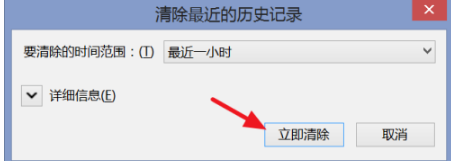 清除最近的历史记录

要清除的时间范围：(T) 最近一小时

详细信息(E)

立即清除 取消